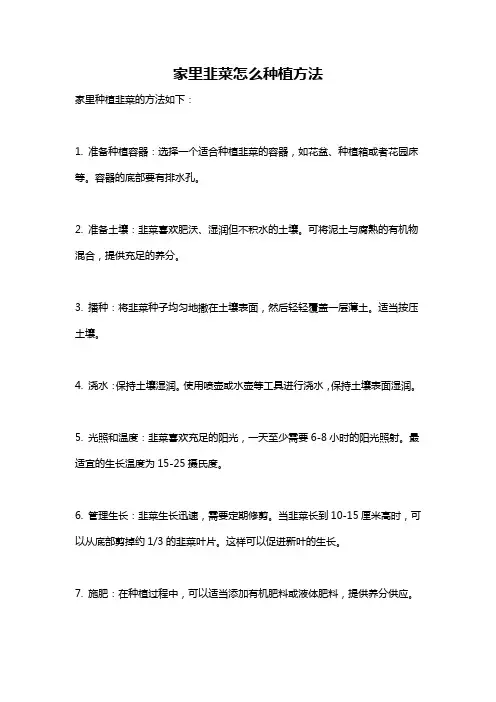 家里韭菜怎么种植方法

家里种植韭菜的方法如下：

1. 准备种植容器：选择一个适合种植韭菜的容器，如花盆、种植箱或者花园床等。容器的底部要有排水孔。

2. 准备土壤：韭菜喜欢肥沃、湿润但不积水的土壤。可将泥土与腐熟的有机物混合，提供充足的养分。

3. 播种：将韭菜种子均匀地撒在土壤表面，然后轻轻覆盖一层薄土。适当按压土壤。

4. 浇水：保持土壤湿润。使用喷壶或水壶等工具进行浇水，保持土壤表面湿润。

5. 光照和温度：韭菜喜欢充足的阳光，一天至少需要 6-8 小时的阳光照射。最适宜的生长温度为 15-25 摄氏度。

6. 管理生长：韭菜生长迅速，需要定期修剪。当韭菜长到 10-15 厘米高时，可以从底部剪掉约 1/3 的韭菜叶片。这样可以促进新叶的生长。

7. 施肥：在种植过程中，可以适当添加有机肥料或液体肥料，提供养分供应。